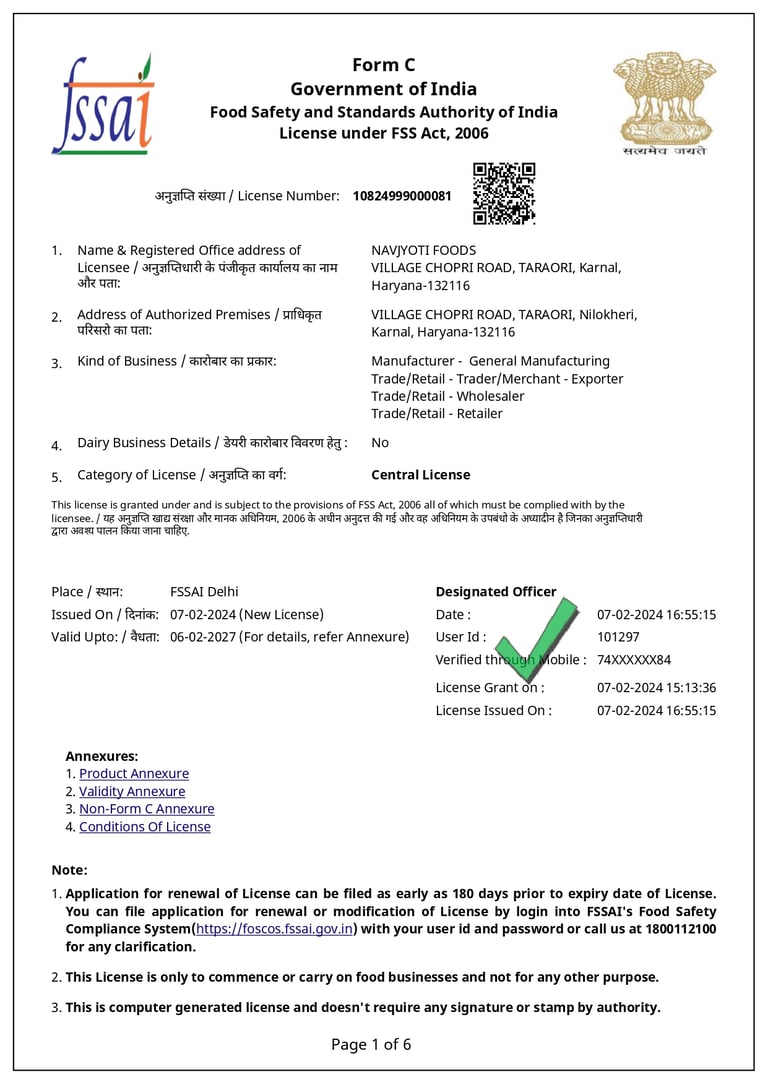 fssai

Form C
Government of India
Food Safety and Standards Authority of India
License under FSS Act, 2006

सत्यमेव जयते

अनुज्ञप्ति संख्या / License Number: 10824999000081

1. Name & Registered Office address of Licensee / अनुज्ञप्तिधारी के पंजीकृत कार्यालय का नाम और पता: NAVJYOTI FOODS VILLAGE CHOPRI ROAD, TARAORI, Karnal, Haryana-132116

2. Address of Authorized Premises / प्राधिकृत परिसरो का पता: VILLAGE CHOPRI ROAD, TARAORI, Nilokheri, Karnal, Haryana-132116

3. Kind of Business / कारोबार का प्रकार: Manufacturer - General Manufacturing
Trade/Retail - Trader/Merchant - Exporter
Trade/Retail - Wholesaler
Trade/Retail - Retailer

4. Dairy Business Details / डेयरी कारोबार विवरण हेतु : No

5. Category of License / अनुज्ञप्ति का वर्ग: Central License

This license is granted under and is subject to the provisions of FSS Act, 2006 all of which must be complied with by the licensee. / यह अनुज्ञप्ति खाद्य संरक्षा और मानक अधिनियम, 2006 के अधीन अनुदत्त की गई और वह अधिनियम के उपबंधो के अध्यादीन है जिनका अनुज्ञप्तिधारी द्वारा अवश्य पालन किया जाना चाहिए.

Place / स्थान: FSSAI Delhi
Issued On / दिनांक: 07-02-2024 (New License)
Valid Upto: / वैधता: 06-02-2027 (For details, refer Annexure)

Designated Officer
Date : 07-02-2024 16:55:15
User Id : 101297
Verified through Mobile : 74XXXXXX84
License Grant on : 07-02-2024 15:13:36
License Issued On : 07-02-2024 16:55:15

Annexures:
1. Product Annexure
2. Validity Annexure
3. Non-Form C Annexure
4. Conditions Of License

Note:
1. Application for renewal of License can be filed as early as 180 days prior to expiry date of License. You can file application for renewal or modification of License by login into FSSAI's Food Safety Compliance System(https://foscos.fssai.gov.in) with your user id and password or call us at 1800112100 for any clarification.

2. This License is only to commence or carry on food businesses and not for any other purpose.

3. This is computer generated license and doesn't require any signature or stamp by authority.

Page 1 of 6